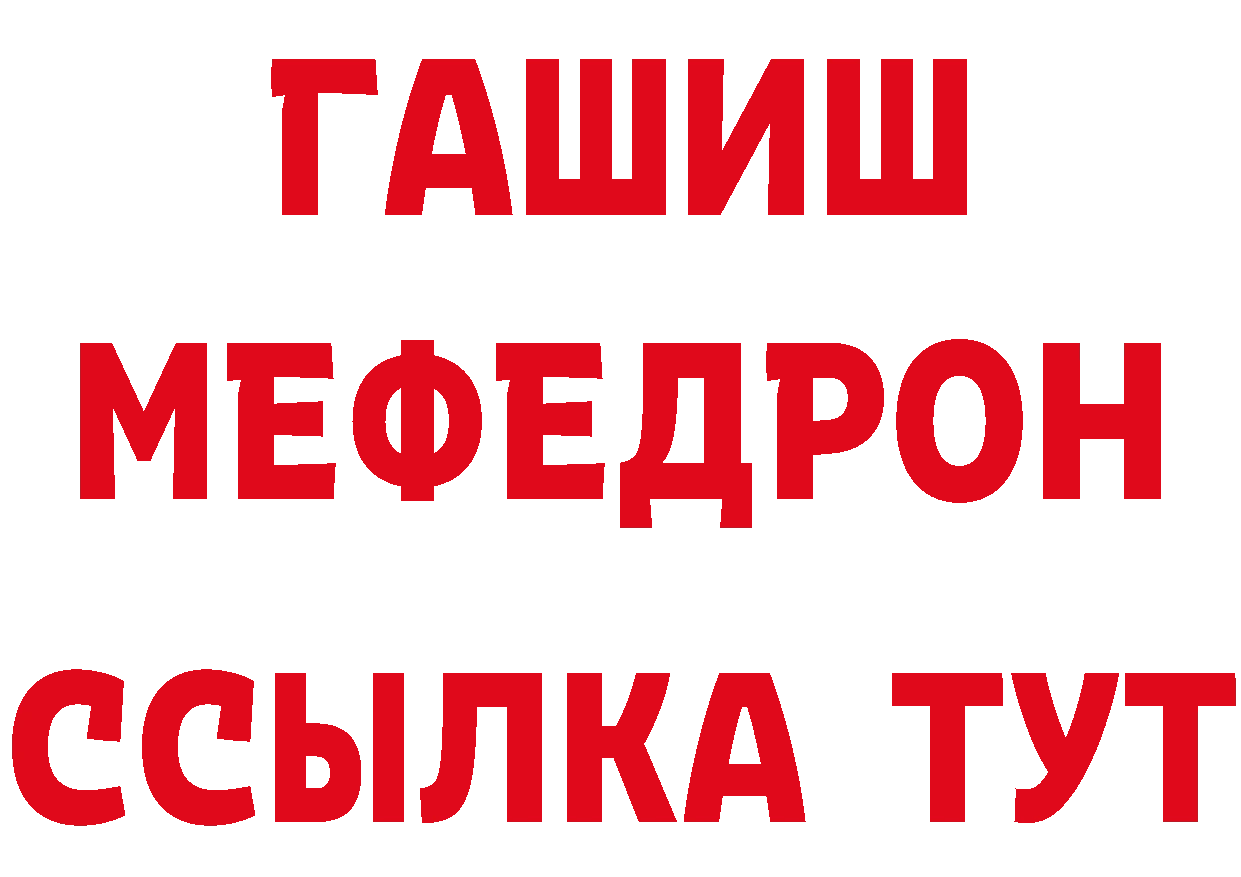 ГАШИШ
МЕФЕДРОН
ССЫЛКА ТУТ